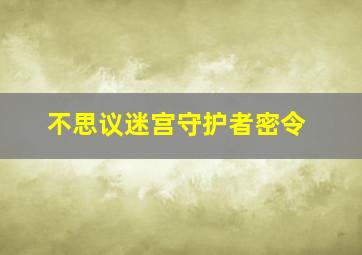 不思议迷宫守护者密令